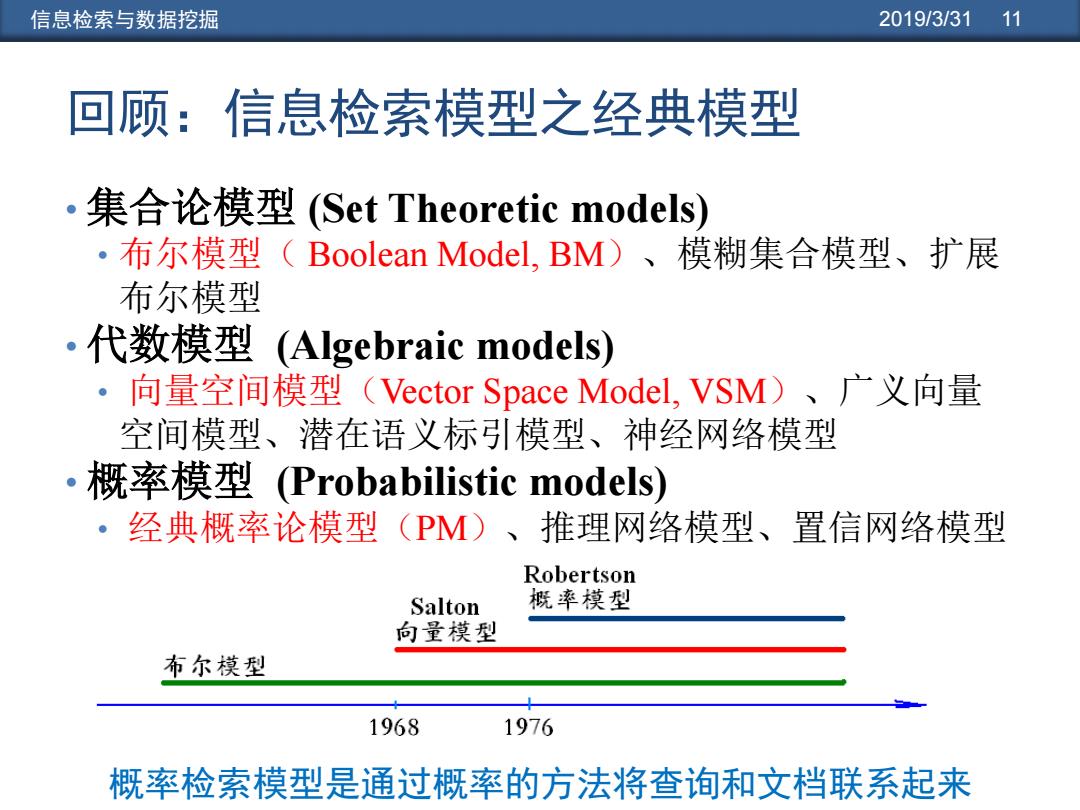 信息检索与数据挖掘

2019/3/31 11

回顾：信息检索模型之经典模型

• 集合论模型 (Set Theoretic models)

• 布尔模型（ Boolean Model, BM）、模糊集合模型、扩展布尔模型

• 代数模型 (Algebraic models)

• 向量空间模型（Vector Space Model, VSM）、广义向量空间模型、潜在语义标引模型、神经网络模型

• 概率模型 (Probabilistic models)

• 经典概率论模型（PM）、推理网络模型、置信网络模型

Robertson
概率模型

Salton
向量模型

布尔模型

1968

1976

概率检索模型是通过概率的方法将查询和文档联系起来